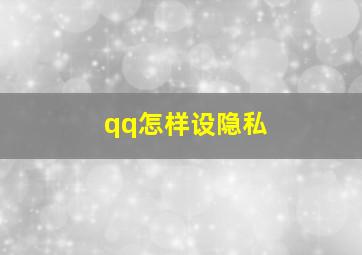 qq怎样设隐私